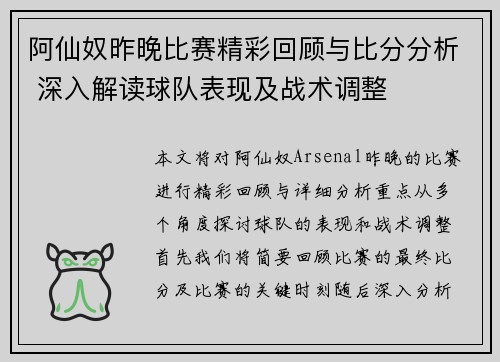 阿仙奴昨晚比赛精彩回顾与比分分析 深入解读球队表现及战术调整

本文将对阿仙奴Arsenal昨晚的比赛进行精彩回顾与详细分析重点从多个角度探讨球队的表现和战术调整首先我们将简要回顾比赛的最终比分及比赛的关键时刻随后深入分析